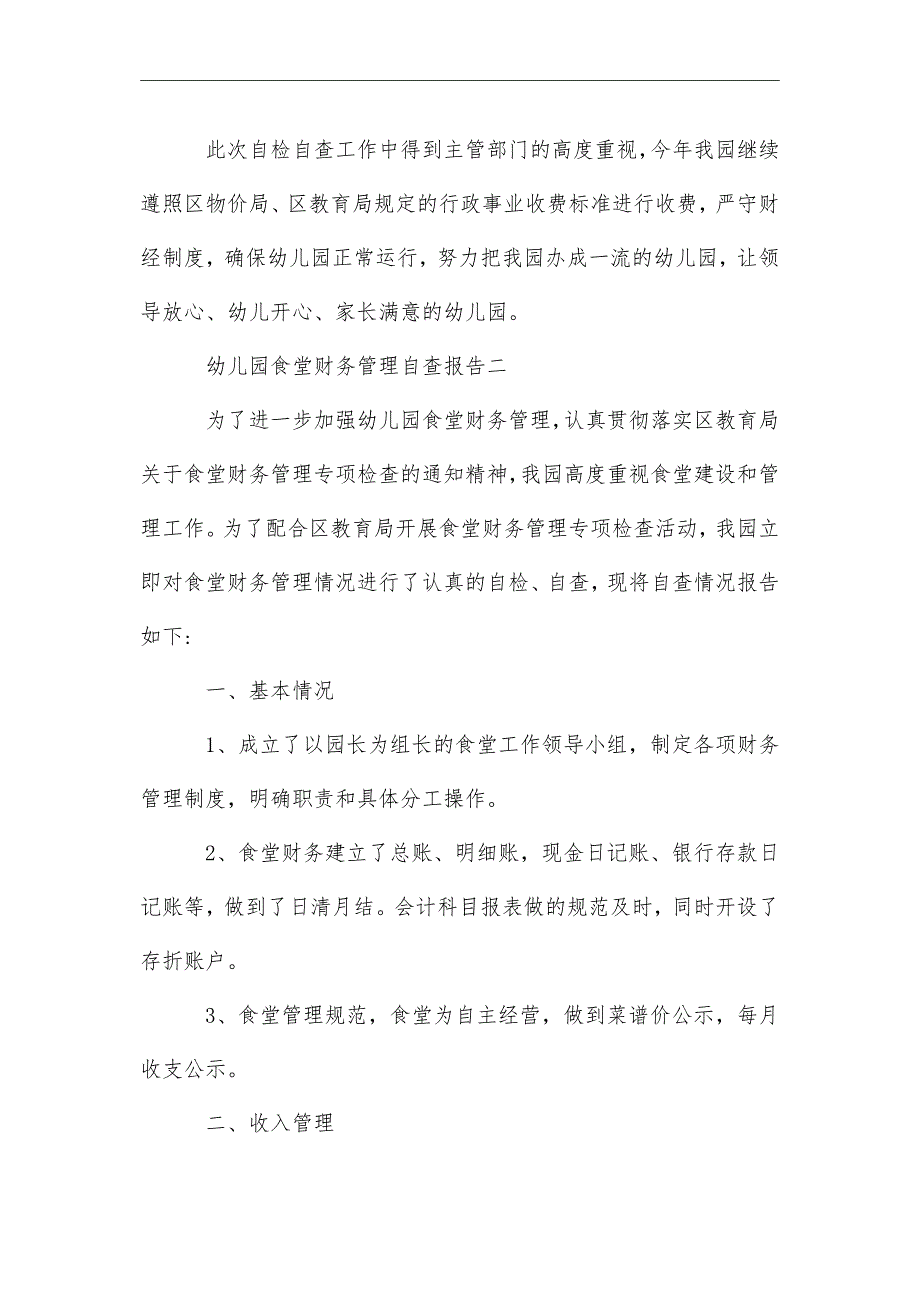 此次自检自查工作中得到主管部门的高度重视，今年我园继续遵照区物价局、区教育局规定的行政事业收费标准进行收费，严守财经制度，确保幼儿园正常运行，努力把我园办成一流的幼儿园，让领导放心、幼儿开心、家长满意的幼儿园。

幼儿园食堂财务管理自查报告二

为了进一步加强幼儿园食堂财务管理，认真贯彻落实区教育局关于食堂财务管理专项检查的通知精神，我园高度重视食堂建设和管理工作。为了配合区教育局开展食堂财务管理专项检查活动，我园立即对食堂财务管理情况进行了认真的自检、自查，现将自查情况报告如下:

一、基本情况

1、成立了以园长为组长的食堂工作领导小组，制定各项财务管理制度，明确职责和具体分工操作。

2、食堂财务建立了总账、明细账，现金日记账、银行存款日记账等，做到了日清月结。会计科目报表做的规范及时，同时开设了存折账户。

3、食堂管理规范，食堂为自主经营，做到菜谱价公示，每月收支公示。

二、收入管理